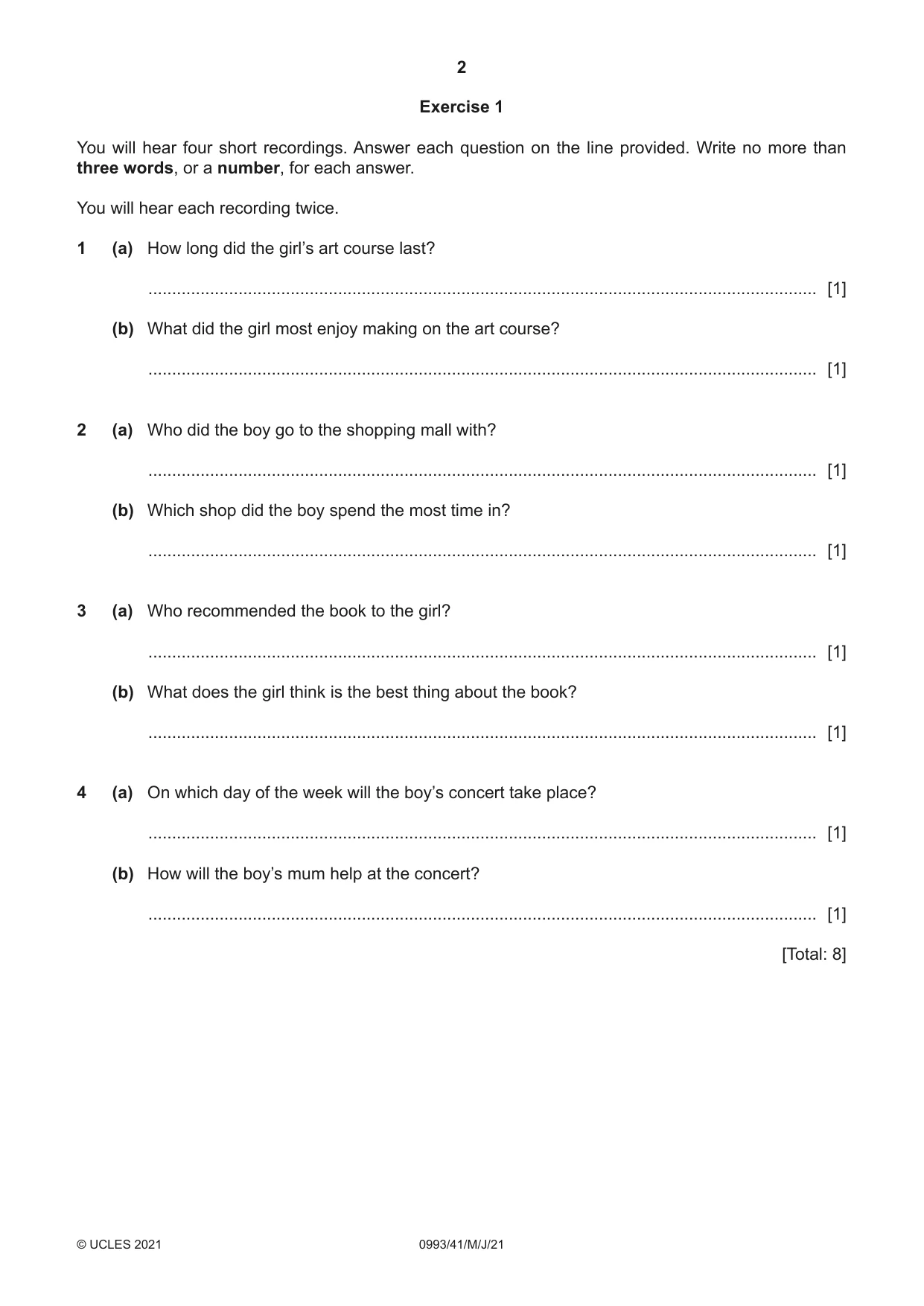 2

Exercise 1

You will hear four short recordings. Answer each question on the line provided. Write no more than three words, or a number, for each answer.

You will hear each recording twice.

1 (a) How long did the girl's art course last?

____ [1]

(b) What did the girl most enjoy making on the art course?

____ [1]

2 (a) Who did the boy go to the shopping mall with?

____ [1]

(b) Which shop did the boy spend the most time in?

____ [1]

3 (a) Who recommended the book to the girl?

____ [1]

(b) What does the girl think is the best thing about the book?

____ [1]

4 (a) On which day of the week will the boy's concert take place?

____ [1]

(b) How will the boy's mum help at the concert?

____ [1]

[Total: 8]

© UCLES 2021 0993/41/M/J/21